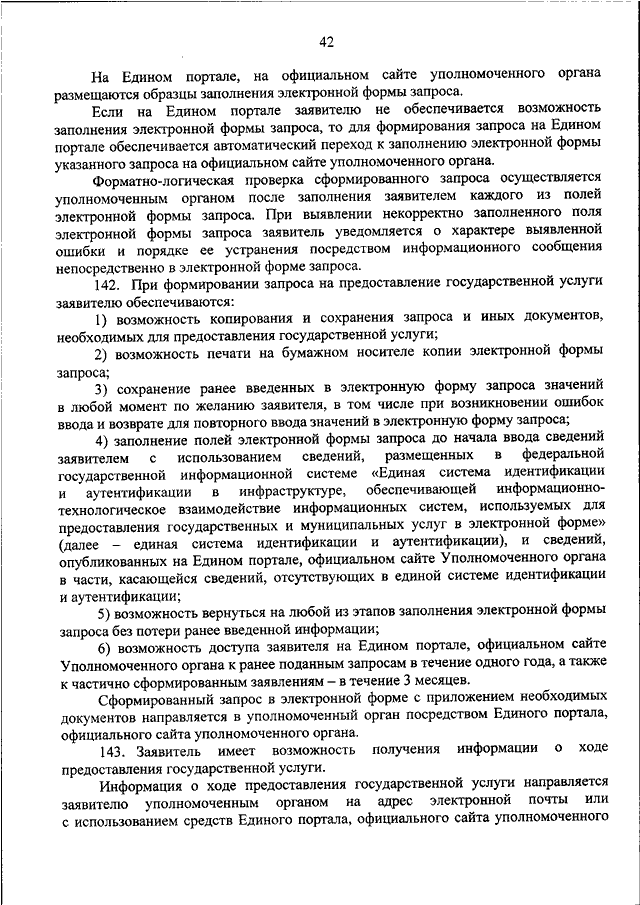 42

На Едином портале, на официальном сайте уполномоченного органа размещаются образцы заполнения электронной формы запроса.

Если на Едином портале заявителю не обеспечивается возможность заполнения электронной формы запроса, то для формирования запроса на Едином портале обеспечивается автоматический переход к заполнению электронной формы указанного запроса на официальном сайте уполномоченного органа.

Форматно-логическая проверка сформированного запроса осуществляется уполномоченным органом после заполнения заявителем каждого из полей электронной формы запроса. При выявлении некорректно заполненного поля электронной формы запроса заявитель уведомляется о характере выявленной ошибки и порядке ее устранения посредством информационного сообщения непосредственно в электронной форме запроса.

142. При формировании запроса на предоставление государственной услуги заявителю обеспечиваются:

1) возможность копирования и сохранения запроса и иных документов, необходимых для предоставления государственной услуги;

2) возможность печати на бумажном носителе копии электронной формы запроса;

3) сохранение ранее введенных в электронную форму запроса значений в любой момент по желанию заявителя, в том числе при возникновении ошибок ввода и возврате для повторного ввода значений в электронную форму запроса;

4) заполнение полей электронной формы запроса до начала ввода сведений заявителем с использованием сведений, размещенных в федеральной государственной информационной системе «Единая система идентификации и аутентификации в инфраструктуре, обеспечивающей информационно-технологическое взаимодействие информационных систем, используемых для предоставления государственных и муниципальных услуг в электронной форме» (далее – единая система идентификации и аутентификации), и сведений, опубликованных на Едином портале, официальном сайте Уполномоченного органа в части, касающейся сведений, отсутствующих в единой системе идентификации и аутентификации;

5) возможность вернуться на любой из этапов заполнения электронной формы запроса без потери ранее введенной информации;

6) возможность доступа заявителя на Едином портале, официальном сайте Уполномоченного органа к ранее поданным запросам в течение одного года, а также к частично сформированным заявлениям – в течение 3 месяцев.

Сформированный запрос в электронной форме с приложением необходимых документов направляется в уполномоченный орган посредством Единого портала, официального сайта уполномоченного органа.

143. Заявитель имеет возможность получения информации о ходе предоставления государственной услуги.

Информация о ходе предоставления государственной услуги направляется заявителю уполномоченным органом на адрес электронной почты или с использованием средств Единого портала, официального сайта уполномоченного